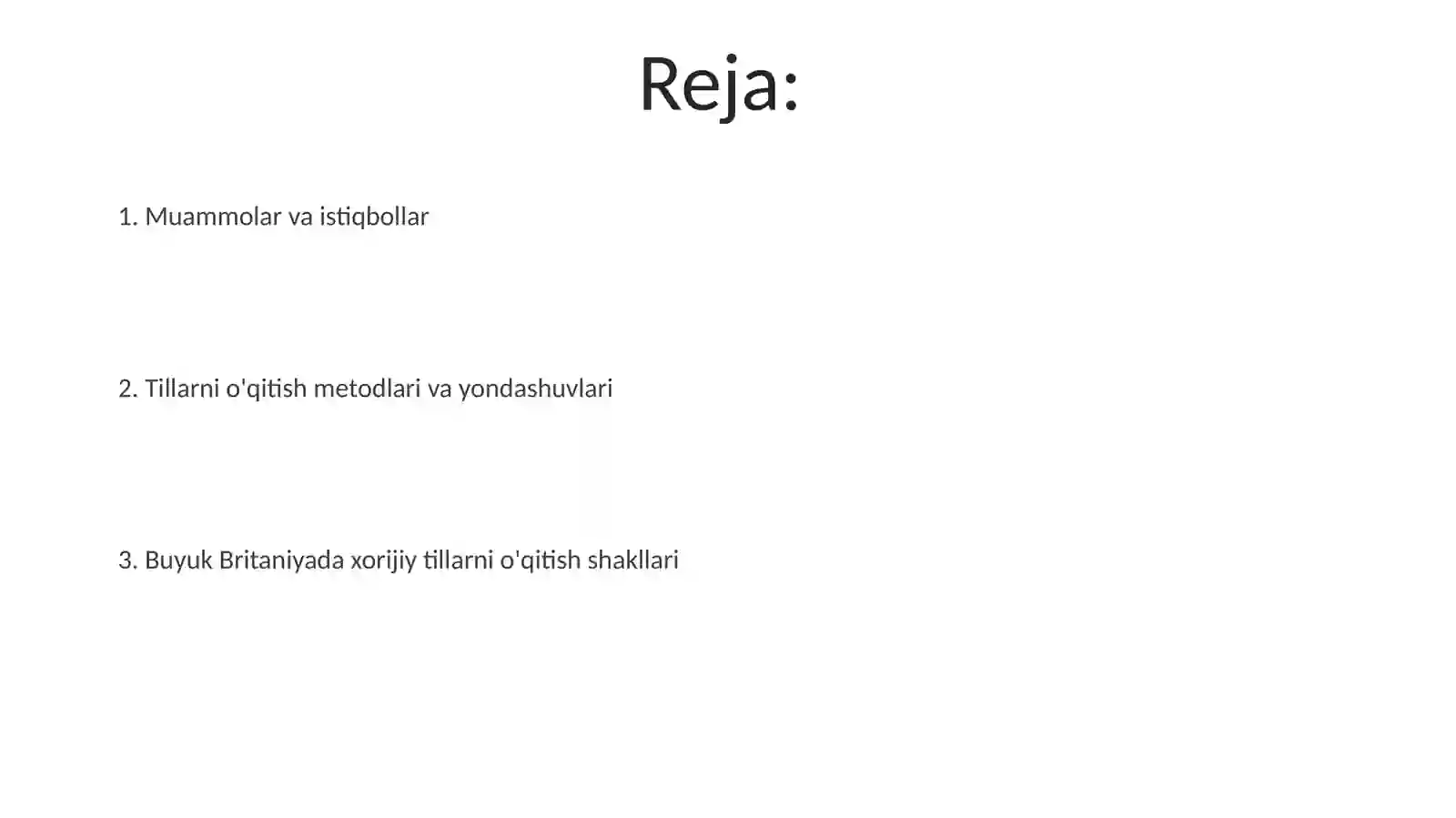 Reja:

1. Muammolar va istiqbollar

2. Tillarni o'qitish metodlari va yondashuvlari

3. Buyuk Britaniyada xorijiy tillarni o'qitish shakllari